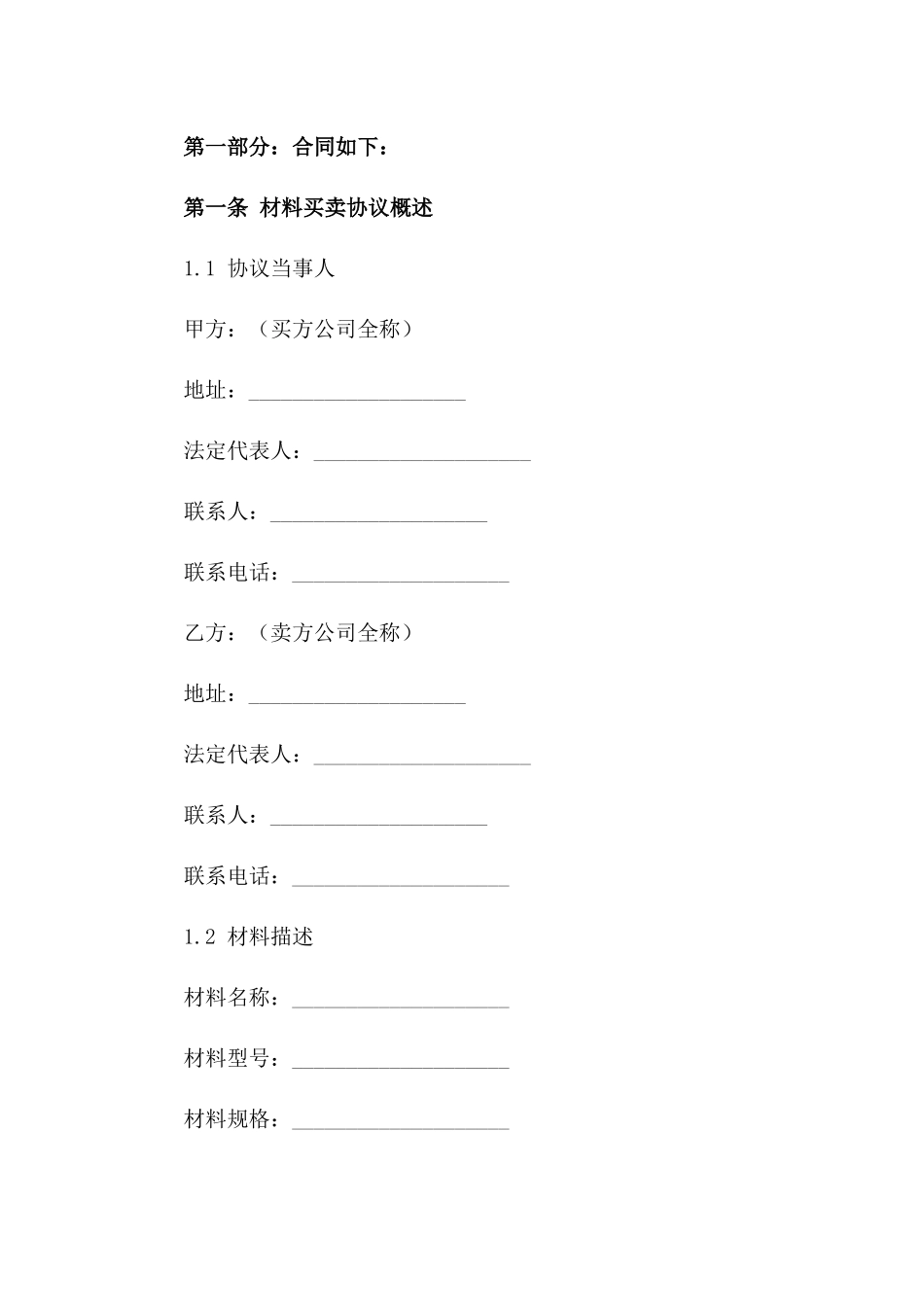 第一部分：合同如下：

第一条 材料买卖协议概述

1.1 协议当事人

甲方：（买方公司全称）

地址：____________________

法定代表人：____________________

联系人：____________________

联系电话：____________________

乙方：（卖方公司全称）

地址：____________________

法定代表人：____________________

联系人：____________________

联系电话：____________________

1.2 材料描述

材料名称：____________________

材料型号：____________________

材料规格：____________________